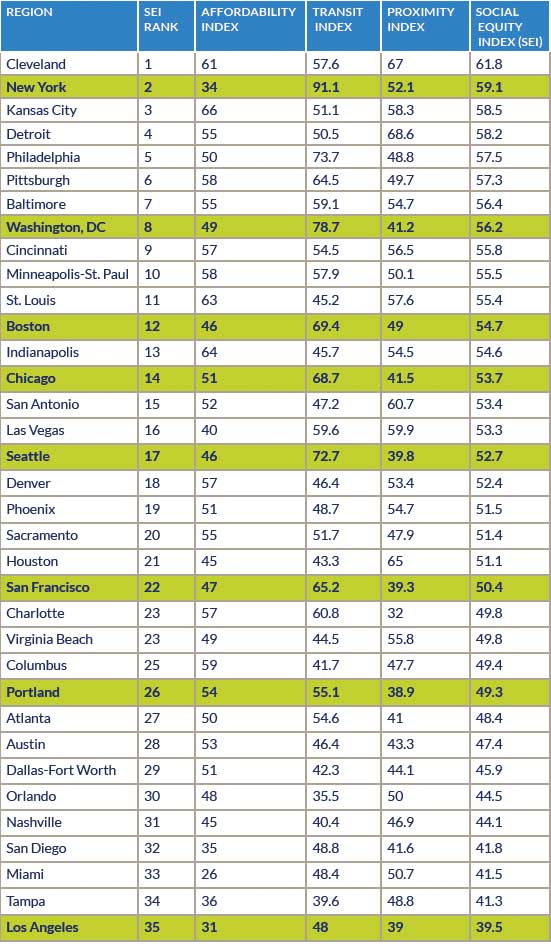 | REGION | SEI RANK | AFFORDABILITY INDEX | TRANSIT INDEX | PROXIMITY INDEX | SOCIAL EQUITY INDEX (SEI) |
|---|---|---|---|---|---|
| Cleveland | 1 | 61 | 57.6 | 67 | 61.8 |
| New York | 2 | 34 | 91.1 | 52.1 | 59.1 |
| Kansas City | 3 | 66 | 51.1 | 58.3 | 58.5 |
| Detroit | 4 | 55 | 50.5 | 68.6 | 58.2 |
| Philadelphia | 5 | 50 | 73.7 | 48.8 | 57.5 |
| Pittsburgh | 6 | 58 | 64.5 | 49.7 | 57.3 |
| Baltimore | 7 | 55 | 59.1 | 54.7 | 56.4 |
| Washington, DC | 8 | 49 | 78.7 | 41.2 | 56.2 |
| Cincinnati | 9 | 57 | 54.5 | 56.5 | 55.8 |
| Minneapolis-St. Paul | 10 | 58 | 57.9 | 50.1 | 55.5 |
| St. Louis | 11 | 63 | 45.2 | 57.6 | 55.4 |
| Boston | 12 | 46 | 69.4 | 49 | 54.7 |
| Indianapolis | 13 | 64 | 45.7 | 54.5 | 54.6 |
| Chicago | 14 | 51 | 68.7 | 41.5 | 53.7 |
| San Antonio | 15 | 52 | 47.2 | 60.7 | 53.4 |
| Las Vegas | 16 | 40 | 59.6 | 59.9 | 53.3 |
| Seattle | 17 | 46 | 72.7 | 39.8 | 52.7 |
| Denver | 18 | 57 | 46.4 | 53.4 | 52.4 |
| Phoenix | 19 | 51 | 48.7 | 54.7 | 51.5 |
| Sacramento | 20 | 55 | 51.7 | 47.9 | 51.4 |
| Houston | 21 | 45 | 43.3 | 65 | 51.1 |
| San Francisco | 22 | 47 | 65.2 | 39.3 | 50.4 |
| Charlotte | 23 | 57 | 60.8 | 32 | 49.8 |
| Virginia Beach | 23 | 49 | 44.5 | 55.8 | 49.8 |
| Columbus | 25 | 59 | 41.7 | 47.7 | 49.4 |
| Portland | 26 | 54 | 55.1 | 38.9 | 49.3 |
| Atlanta | 27 | 50 | 54.6 | 41 | 48.4 |
| Austin | 28 | 53 | 46.4 | 43.3 | 47.4 |
| Dallas-Fort Worth | 29 | 51 | 42.3 | 44.1 | 45.9 |
| Orlando | 30 | 48 | 35.5 | 50 | 44.5 |
| Nashville | 31 | 45 | 40.4 | 46.9 | 44.1 |
| San Diego | 32 | 35 | 48.8 | 41.6 | 41.8 |
| Miami | 33 | 26 | 48.4 | 50.7 | 41.5 |
| Tampa | 34 | 36 | 39.6 | 48.8 | 41.3 |
| Los Angeles | 35 | 31 | 48 | 39 | 39.5 |